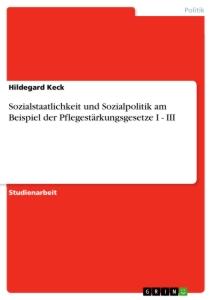 Politik

Hildegard Keck

Sozialstaatlichkeit und Sozialpolitik am Beispiel der Pflegestärkungsgesetze I - III

Studienarbeit

GRIN